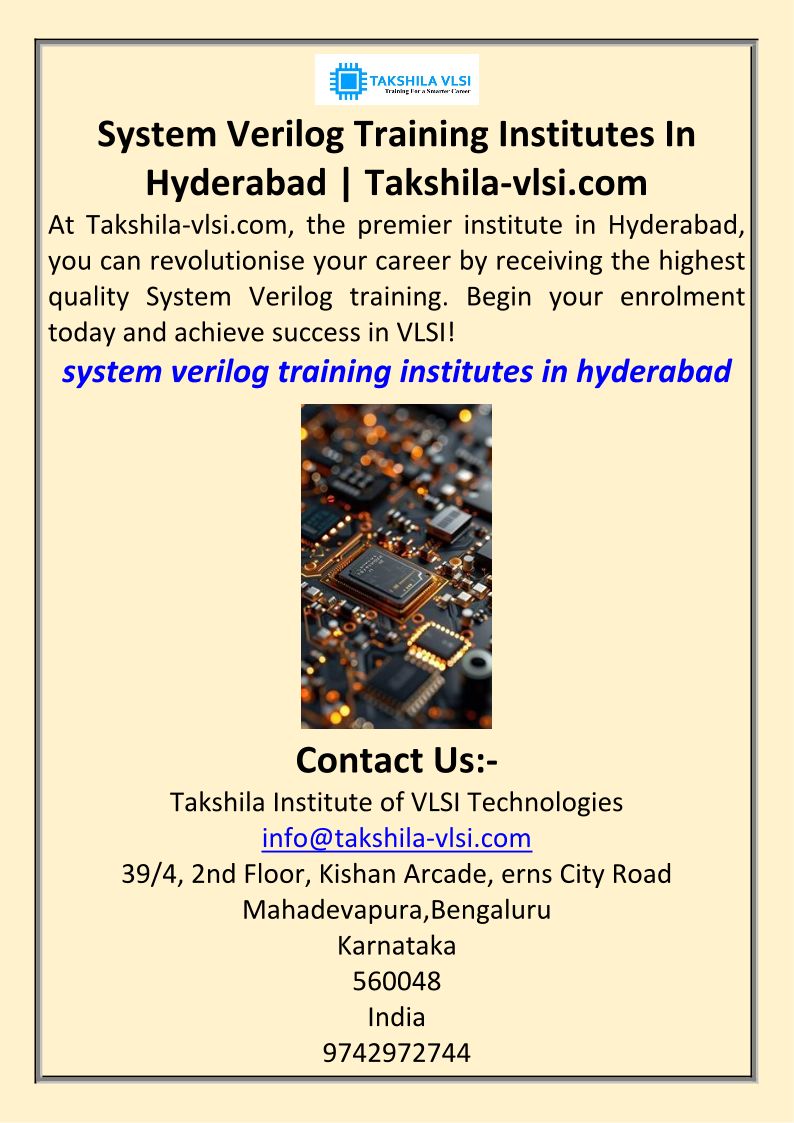 TAKSHILA VLSI
Training For a Smarter Career

System Verilog Training Institutes In Hyderabad | Takshila-vlsi.com

At Takshila-vlsi.com, the premier institute in Hyderabad, you can revolutionise your career by receiving the highest quality System Verilog training. Begin your enrolment today and achieve success in VLSI!

system verilog training institutes in hyderabad

Contact Us:-

Takshila Institute of VLSI Technologies
info@takshila-vlsi.com
39/4, 2nd Floor, Kishan Arcade, erns City Road
Mahadevapura,Bengaluru
Karnataka
560048
India
9742972744